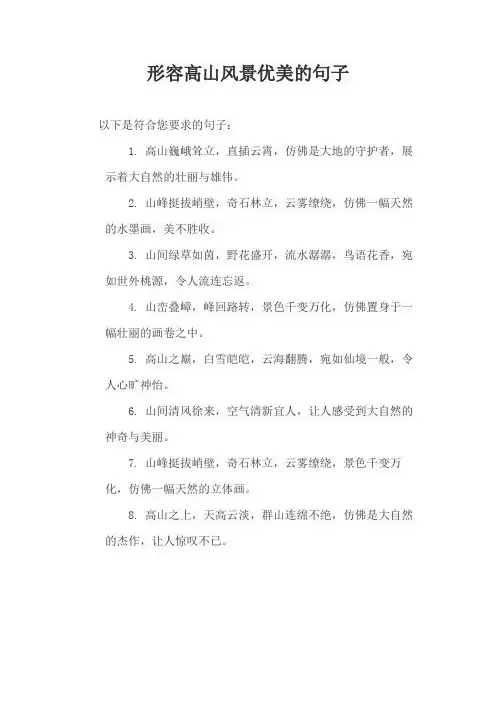 形容高山风景优美的句子

以下是符合您要求的句子：

1. 高山巍峨耸立，直插云霄，仿佛是大地的守护者，展示着大自然的壮丽与雄伟。

2. 山峰挺拔峭壁，奇石林立，云雾缭绕，仿佛一幅天然的水墨画，美不胜收。

3. 山间绿草如茵，野花盛开，流水潺潺，鸟语花香，宛如世外桃源，令人流连忘返。

4. 山峦叠嶂，峰回路转，景色千变万化，仿佛置身于一幅壮丽的画卷之中。

5. 高山之巅，白雪皑皑，云海翻腾，宛如仙境一般，令人心旷神怡。

6. 山间清风徐来，空气清新宜人，让人感受到大自然的神奇与美丽。

7. 山峰挺拔峭壁，奇石林立，云雾缭绕，景色千变万化，仿佛一幅天然的立体画。

8. 高山之上，天高云淡，群山连绵不绝，仿佛是大自然的杰作，让人惊叹不已。